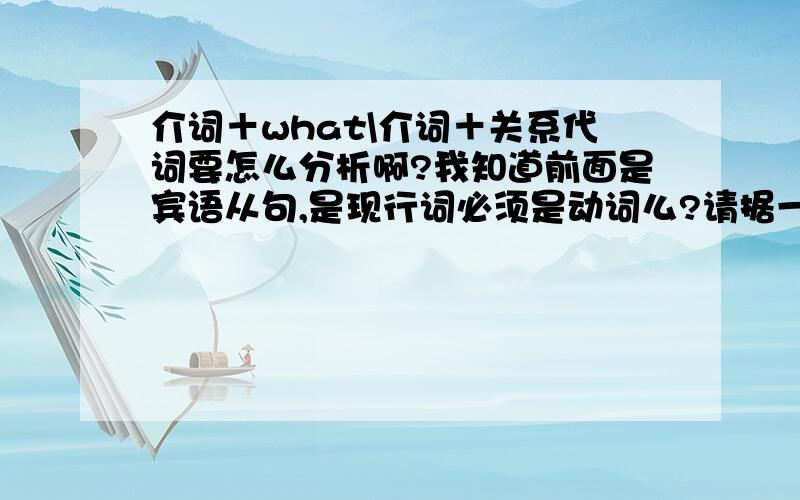 介词＋what\介词＋关系代词要怎么分析啊?我知道前面是宾语从句,是现行词必须是动词么?请据一